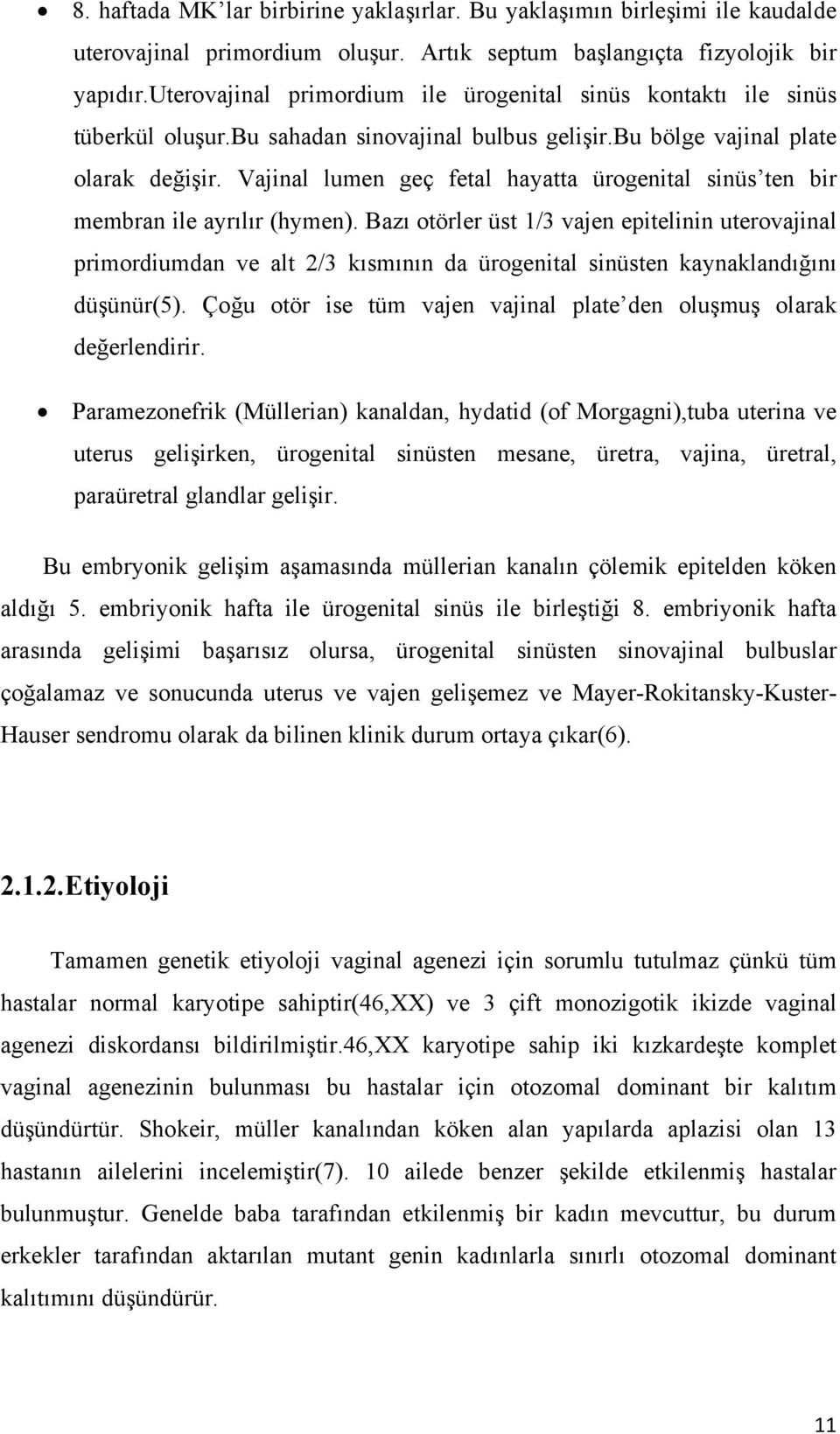 • 8. haftada MK'lar birbirine yaklaşırlar. Bu yaklaşımın birleşimi ile kaudalde uterovajinal primordium oluşur. Artık septum başlangıçta fizyolojik bir yapıdır.uterovajinal primordium ile ürogenital sinüs kontaktı ile sinüs tüberkül oluşur.bu sahadan sinovajinal bulbus gelişir.bu bölge vajinal plate olarak değişir. Vajinal lumen geç fetal hayatta ürogenital sinüs'ten bir membran ile ayrılır (hymen). Bazı otörler üst 1/3 vajen epitelinin uterovajinal primordiumdan ve alt 2/3 kısmının da ürogenital sinüsten kaynaklandığını düşünür(5). Çoğu otör ise tüm vajen vajinal plate'den oluşmuş olarak değerlendirir.

• Paramezonefrik (Müllerian) kanaldan, hydatid (of Morgagni),tuba uterina ve uterus gelişirken, ürogenital sinüsten mesane, üretra, vajina, üretral, paraüretral glandlar gelişir.

Bu embryonik gelişim aşamasında müllerian kanalın çölemik epitelden köken aldığı 5. embriyonik hafta ile ürogenital sinüs ile birleştiği 8. embriyonik hafta arasında gelişimi başarısız olursa, ürogenital sinüsten sinovajinal bulbuslar çoğalamaz ve sonucunda uterus ve vajen gelişemez ve Mayer-Rokitansky-Kuster-Hauser sendromu olarak da bilinen klinik durum ortaya çıkar(6).

2.1.2.Etiyoloji

Tamamen genetik etiyoloji vaginal agenezi için sorumlu tutulmaz çünkü tüm hastalar normal karyotipe sahiptir(46,XX) ve 3 çift monozigotik ikizde vaginal agenezi diskordansı bildirilmiştir.46,XX karyotipe sahip iki kızkardeşte komplet vaginal agenezinin bulunması bu hastalar için otozomal dominant bir kalıtım düşündürtür. Shokeir, müller kanalından köken alan yapılarda aplazisi olan 13 hastanın ailelerini incelemiştir(7). 10 ailede benzer şekilde etkilenmiş hastalar bulunmuştur. Genelde baba tarafından etkilenmiş bir kadın mevcuttur, bu durum erkekler tarafından aktarılan mutant genin kadınlarla sınırlı otozomal dominant kalıtımını düşündürür.

11